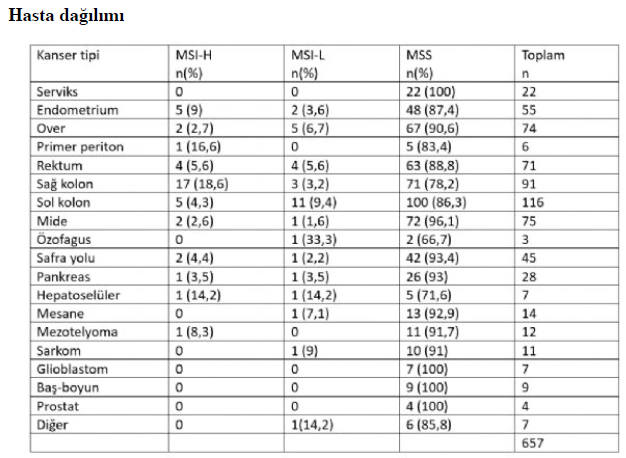 Hasta dağılımı

| Kanser tipi | MSI-H n(%) | MSI-L n(%) | MSS n(%) | Toplam n |
|---|---|---|---|---|
| Serviks | 0 | 0 | 22 (100) | 22 |
| Endometrium | 5 (9) | 2 (3,6) | 48 (87,4) | 55 |
| Over | 2 (2,7) | 5 (6,7) | 67 (90,6) | 74 |
| Primer periton | 1 (16,6) | 0 | 5 (83,4) | 6 |
| Rektum | 4 (5,6) | 4 (5,6) | 63 (88,8) | 71 |
| Sağ kolon | 17 (18,6) | 3 (3,2) | 71 (78,2) | 91 |
| Sol kolon | 5 (4,3) | 11 (9,4) | 100 (86,3) | 116 |
| Mide | 2 (2,6) | 1 (1,6) | 72 (96,1) | 75 |
| Özofagus | 0 | 1 (33,3) | 2 (66,7) | 3 |
| Safra yolu | 2 (4,4) | 1 (2,2) | 42 (93,4) | 45 |
| Pankreas | 1 (3,5) | 1 (3,5) | 26 (93) | 28 |
| Hepatoselüler | 1 (14,2) | 1 (14,2) | 5 (71,6) | 7 |
| Mesane | 0 | 1 (7,1) | 13 (92,9) | 14 |
| Mezotelyoma | 1 (8,3) | 0 | 11 (91,7) | 12 |
| Sarkom | 0 | 1 (9) | 10 (91) | 11 |
| Glioblastom | 0 | 0 | 7 (100) | 7 |
| Baş-boyun | 0 | 0 | 9 (100) | 9 |
| Prostat | 0 | 0 | 4 (100) | 4 |
| Diğer | 0 | 1(14,2) | 6 (85,8) | 7 |
| | | | | 657 |